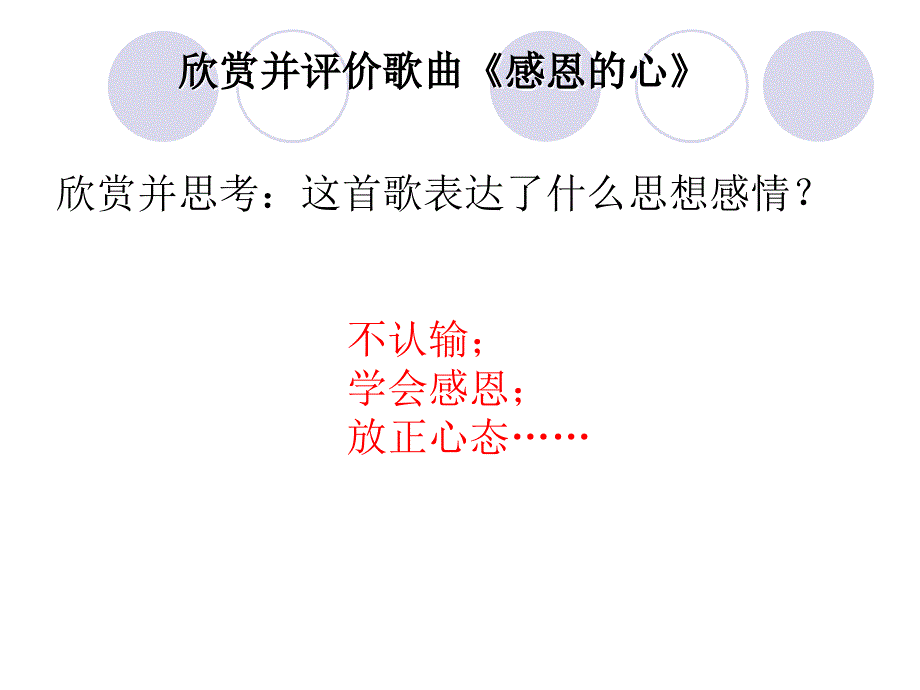 欣赏并评价歌曲《感恩的心》

欣赏并思考：这首歌表达了什么思想感情？

不认输；
学会感恩；
放正心态……